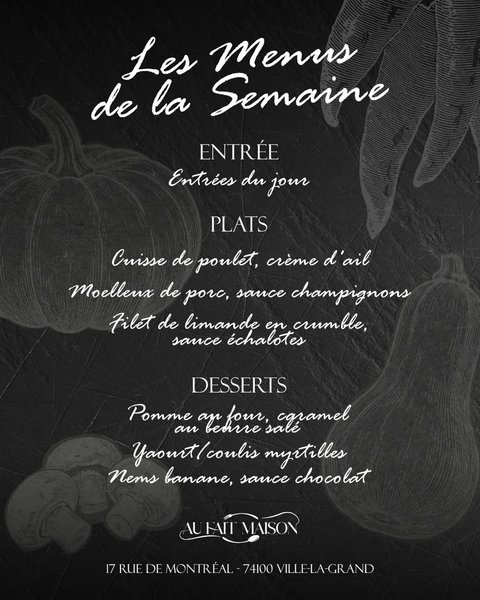 Les Menus de la Semaine

ENTRÉE

Entrées du jour

PLATS

Cuisse de poulet, crème d'ail

Moelleux de porc, sauce champignons

Filet de limande en crumble, sauce échalotes

DESSERTS

Pomme au four, caramel au beurre salé

Yaourt/coulis myrtilles

Nems banane, sauce chocolat

AU FAIT MAISON

17 RUE DE MONTRÉAL - 74100 VILLE-LA-GRAND